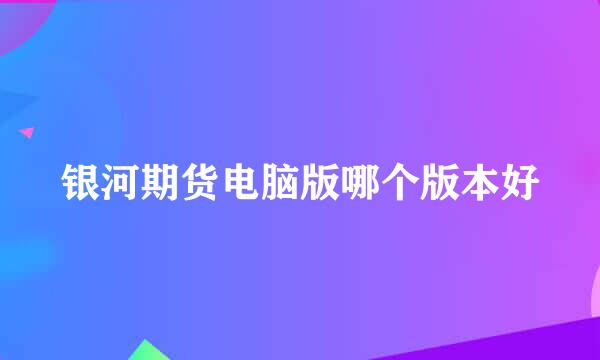 银河期货电脑版哪个版本好